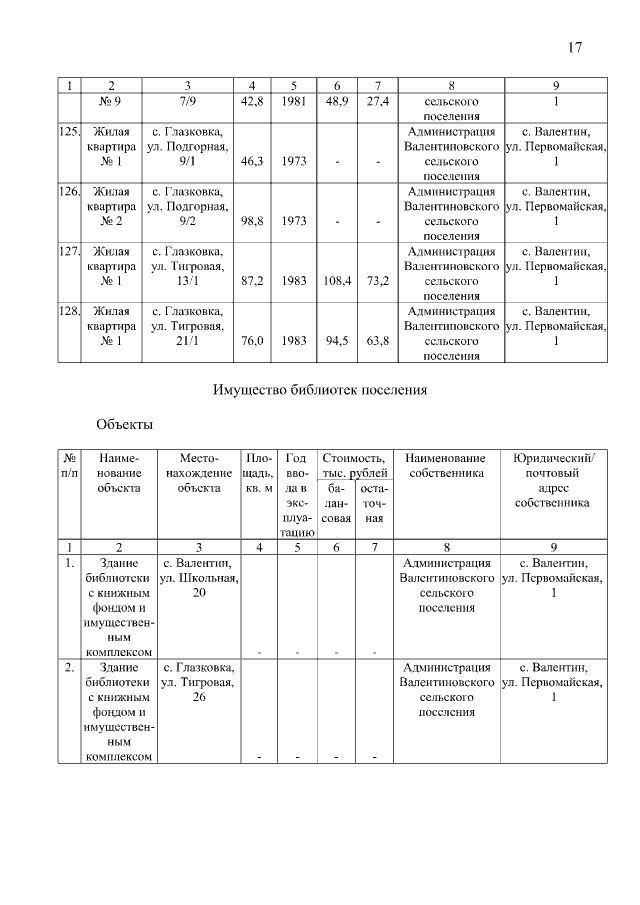 17

| 1 | 2 | 3 | 4 | 5 | 6 | 7 | 8 | 9 |
|---|---|---|---|---|---|---|---|---|
| | № 9 | 7/9 | 42,8 | 1981 | 48,9 | 27,4 | сельского поселения | 1 |
| 125. | Жилая квартира № 1 | с. Глазковка, ул. Подгорная, 9/1 | 46,3 | 1973 | - | - | Администрация Валентиновского сельского поселения | с. Валентин, ул. Первомайская, 1 |
| 126. | Жилая квартира № 2 | с. Глазковка, ул. Подгорная, 9/2 | 98,8 | 1973 | - | - | Администрация Валентиновского сельского поселения | с. Валентин, ул. Первомайская, 1 |
| 127. | Жилая квартира № 1 | с. Глазковка, ул. Тигровая, 13/1 | 87,2 | 1983 | 108,4 | 73,2 | Администрация Валентиновского сельского поселения | с. Валентин, ул. Первомайская, 1 |
| 128. | Жилая квартира № 1 | с. Глазковка, ул. Тигровая, 21/1 | 76,0 | 1983 | 94,5 | 63,8 | Администрация Валентиновского сельского поселения | с. Валентин, ул. Первомайская, 1 |

Имущество библиотек поселения

Объекты

| № п/п | Наименование объекта | Местонахождение объекта | Площадь, кв. м | Год ввода в эксплуатацию | Стоимость, тыс. рублей балансовая | Стоимость, тыс. рублей остаточная | Наименование собственника | Юридический/ почтовый адрес собственника |
|---|---|---|---|---|---|---|---|---|
| 1 | 2 | 3 | 4 | 5 | 6 | 7 | 8 | 9 |
| 1. | Здание библиотеки с книжным фондом и имущественным комплексом | с. Валентин, ул. Школьная, 20 | - | - | - | - | Администрация Валентиновского сельского поселения | с. Валентин, ул. Первомайская, 1 |
| 2. | Здание библиотеки с книжным фондом и имущественным комплексом | с. Глазковка, ул. Тигровая, 26 | - | - | - | - | Администрация Валентиновского сельского поселения | с. Валентин, ул. Первомайская, 1 |